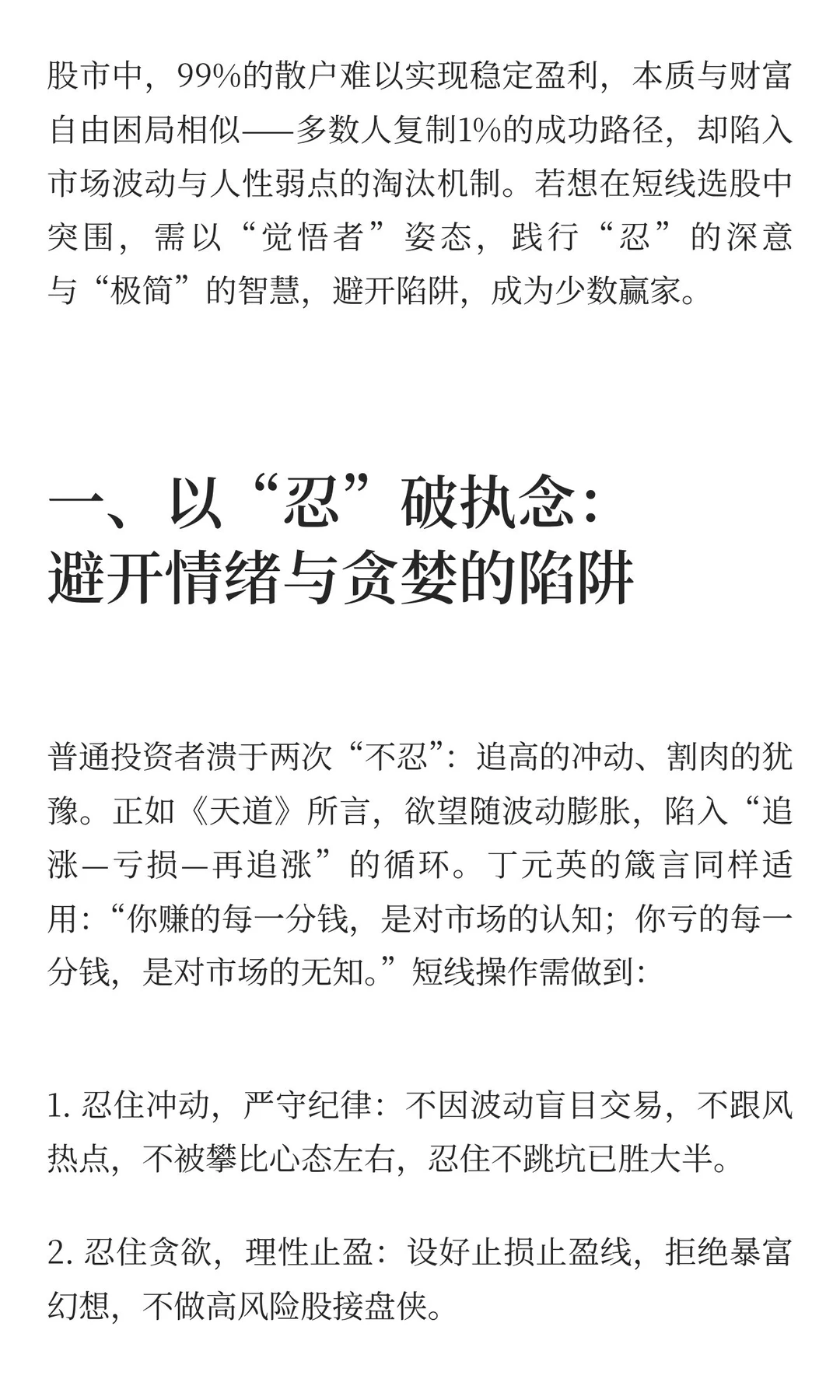 股市中，99%的散户难以实现稳定盈利，本质与财富自由困局相似——多数人复制1%的成功路径，却陷入市场波动与人性弱点的淘汰机制。若想在短线选股中突围，需以“觉悟者”姿态，践行“忍”的深意与“极简”的智慧，避开陷阱，成为少数赢家。

一、以“忍”破执念：
避开情绪与贪婪的陷阱

普通投资者溃于两次“不忍”：追高的冲动、割肉的犹豫。正如《天道》所言，欲望随波动膨胀，陷入“追涨—亏损—再追涨”的循环。丁元英的箴言同样适用：“你赚的每一分钱，是对市场的认知；你亏的每一分钱，是对市场的无知。”短线操作需做到：

1. 忍住冲动，严守纪律：不因波动盲目交易，不跟风热点，不被攀比心态左右，忍住不跳坑已胜大半。

2. 忍住贪欲，理性止盈：设好止损止盈线，拒绝暴富幻想，不做高风险股接盘侠。